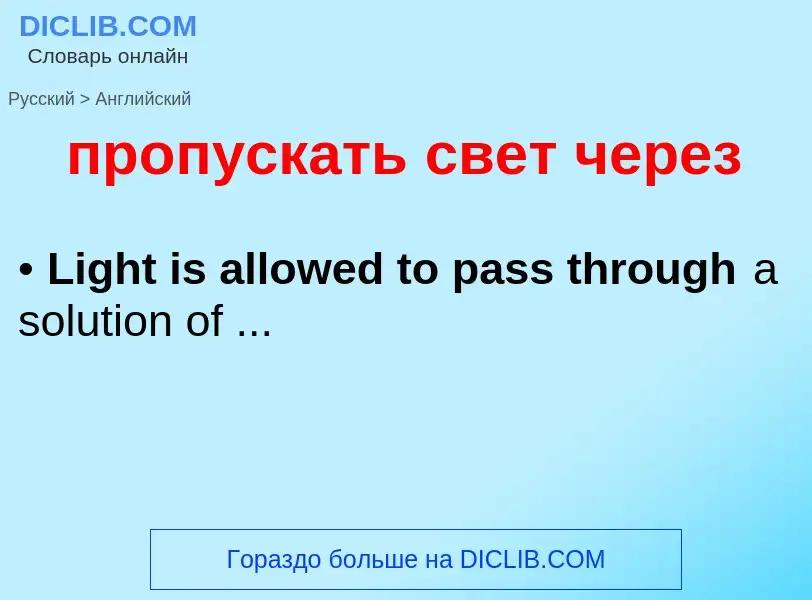 DICLIB.COM
Словарь онлайн

Русский > Английский

пропускать свет через

• Light is allowed to pass through a solution of ...

Гораздо больше на DICLIB.COM